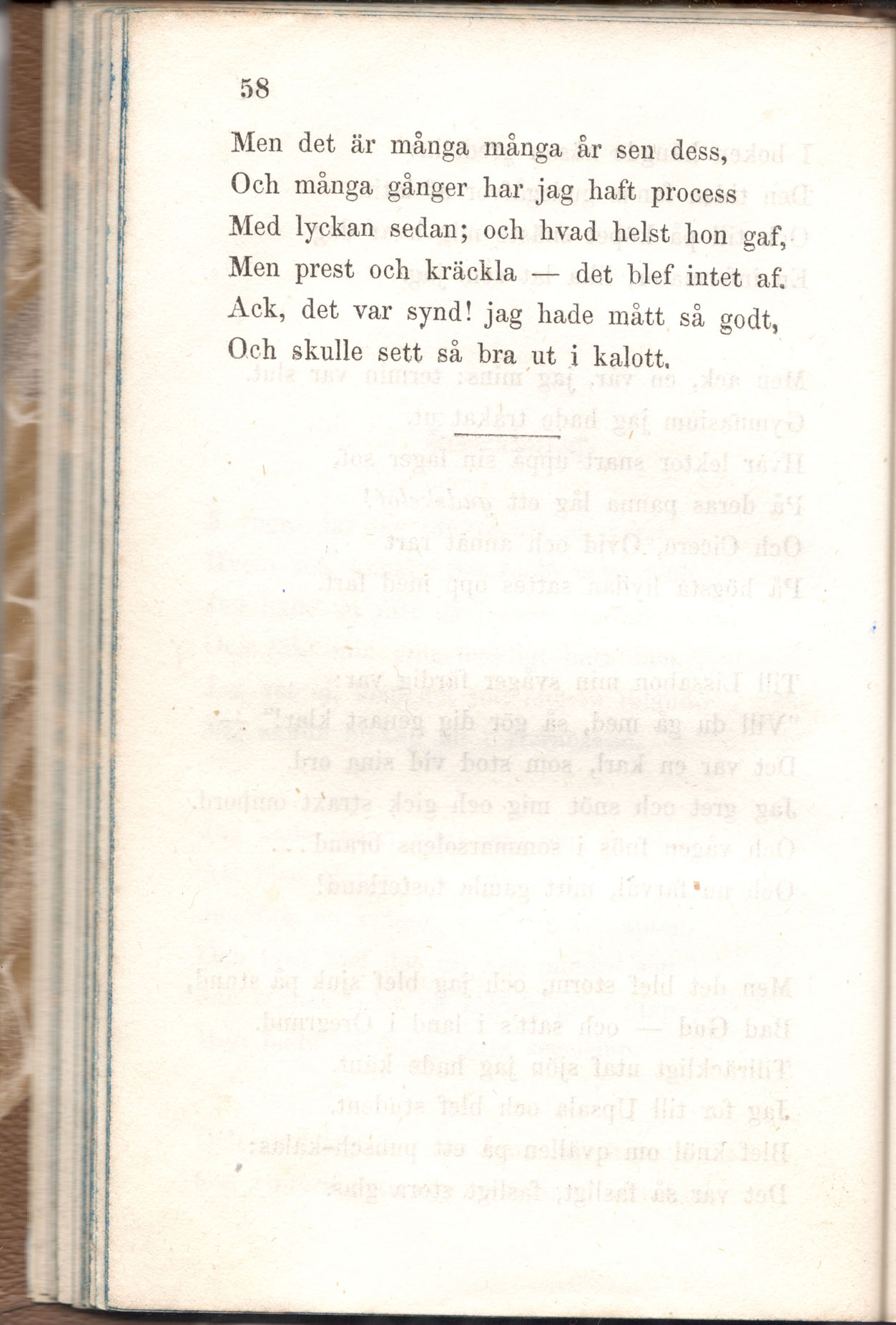 58

Men det är många många år sen dess,
Och många gånger har jag haft process
Med lyckan sedan; och hvad helst hon gaf,
Men prest och kräckla — det blef intet af.
Ack, det var synd! jag hade mått så godt,
Och skulle sett så bra ut i kalott.